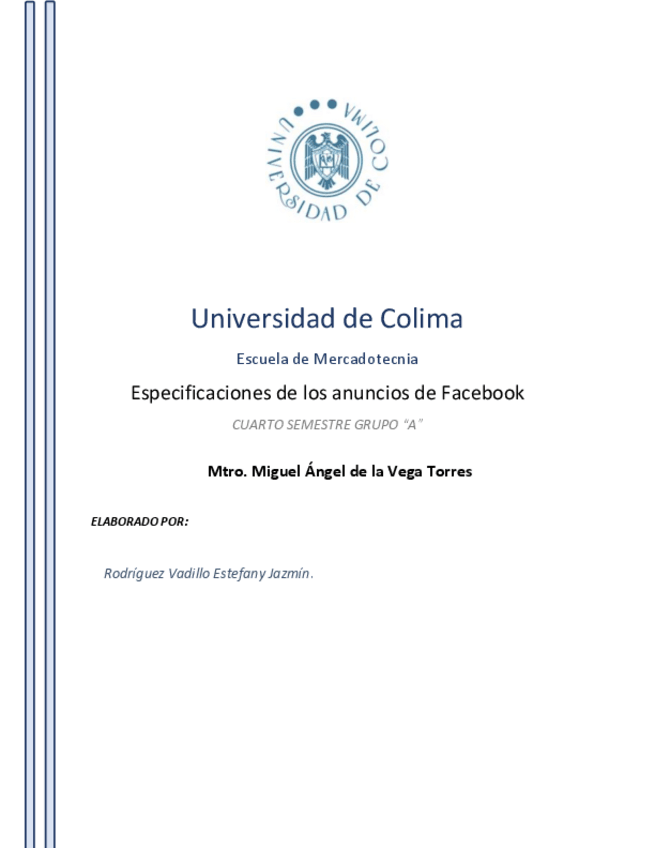 UNIVERSIDAD DE COLIMA

Universidad de Colima

Escuela de Mercadotecnia

Especificaciones de los anuncios de Facebook

CUARTO SEMESTRE GRUPO "A"

Mtro. Miguel Ángel de la Vega Torres

ELABORADO POR:

Rodríguez Vadillo Estefany Jazmín.